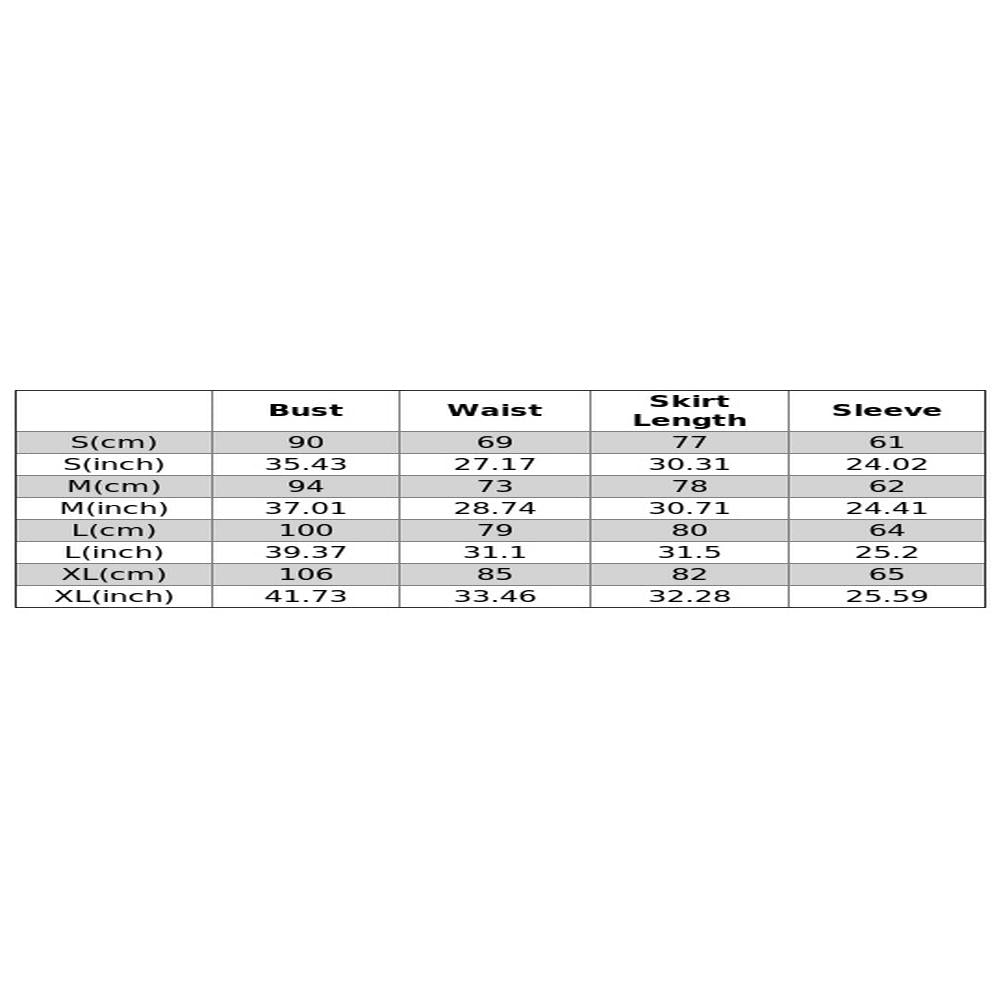 |  | Bust | Waist | Skirt Length | Sleeve |
|---|---|---|---|---|
| S(cm) | 90 | 69 | 77 | 61 |
| S(inch) | 35.43 | 27.17 | 30.31 | 24.02 |
| M(cm) | 94 | 73 | 78 | 62 |
| M(inch) | 37.01 | 28.74 | 30.71 | 24.41 |
| L(cm) | 100 | 79 | 80 | 64 |
| L(inch) | 39.37 | 31.1 | 31.5 | 25.2 |
| XL(cm) | 106 | 85 | 82 | 65 |
| XL(inch) | 41.73 | 33.46 | 32.28 | 25.59 |